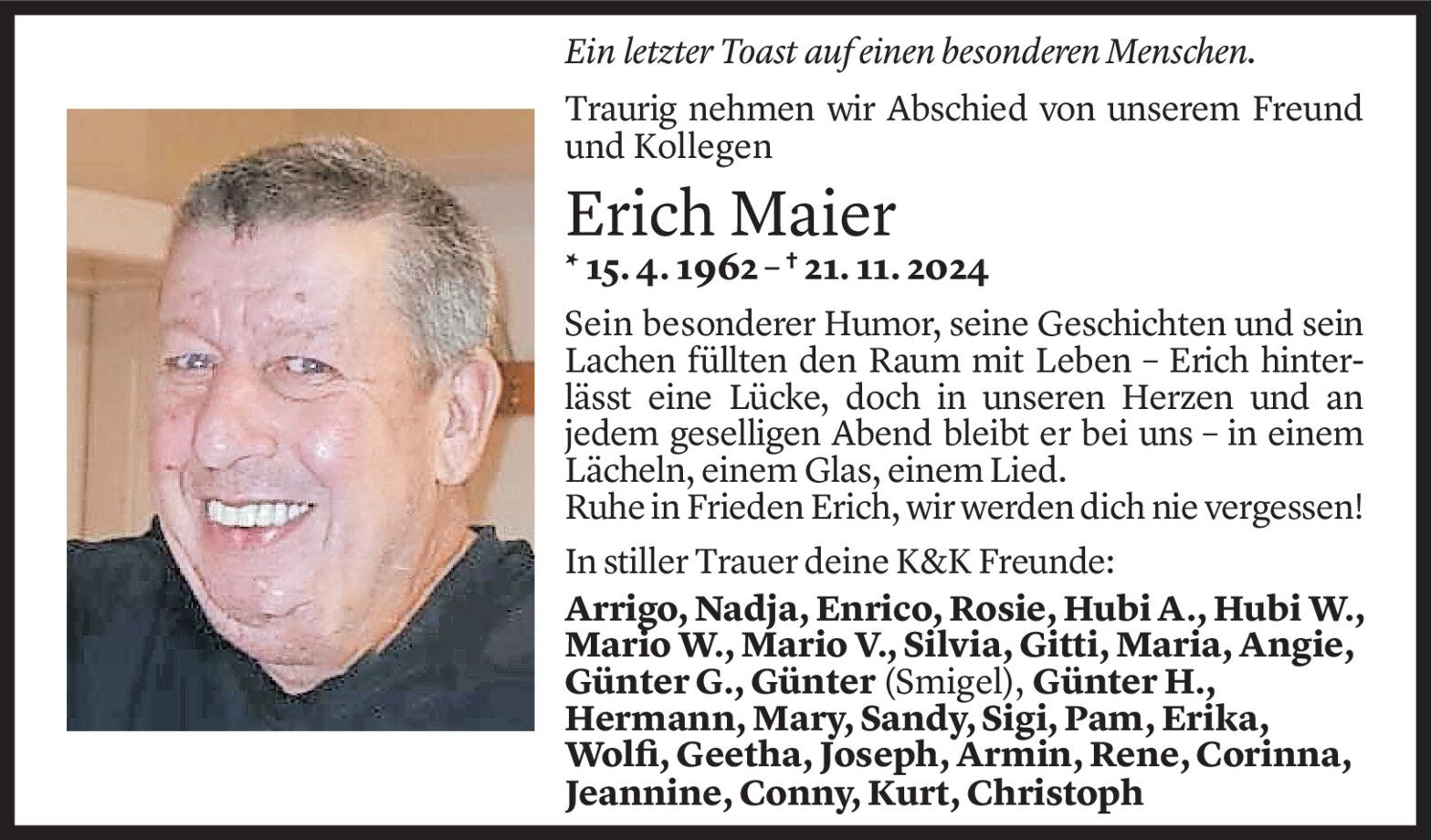 Ein letzter Toast auf einen besonderen Menschen.

Traurig nehmen wir Abschied von unserem Freund und Kollegen

Erich Maier

* 15. 4. 1962 – † 21. 11. 2024

Sein besonderer Humor, seine Geschichten und sein Lachen füllten den Raum mit Leben – Erich hinterlässt eine Lücke, doch in unseren Herzen und an jedem geselligen Abend bleibt er bei uns – in einem Lächeln, einem Glas, einem Lied.
Ruhe in Frieden Erich, wir werden dich nie vergessen!

In stiller Trauer deine K&K Freunde:

Arrigo, Nadja, Enrico, Rosie, Hubi A., Hubi W., Mario W., Mario V., Silvia, Gitti, Maria, Angie, Günter G., Günter (Smigel), Günter H., Hermann, Mary, Sandy, Sigi, Pam, Erika, Wolfi, Geetha, Joseph, Armin, Rene, Corinna, Jeannine, Conny, Kurt, Christoph